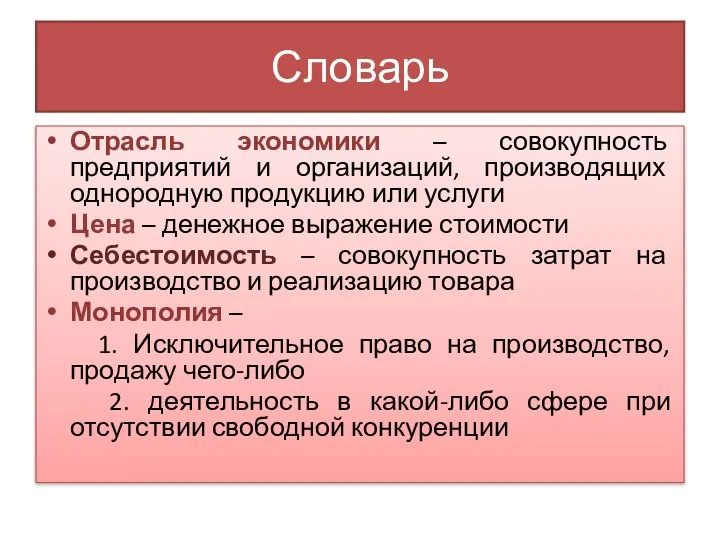 Словарь

• Отрасль экономики – совокупность предприятий и организаций, производящих однородную продукцию или услуги
• Цена – денежное выражение стоимости
• Себестоимость – совокупность затрат на производство и реализацию товара
• Монополия –
1. Исключительное право на производство, продажу чего-либо
2. деятельность в какой-либо сфере при отсутствии свободной конкуренции